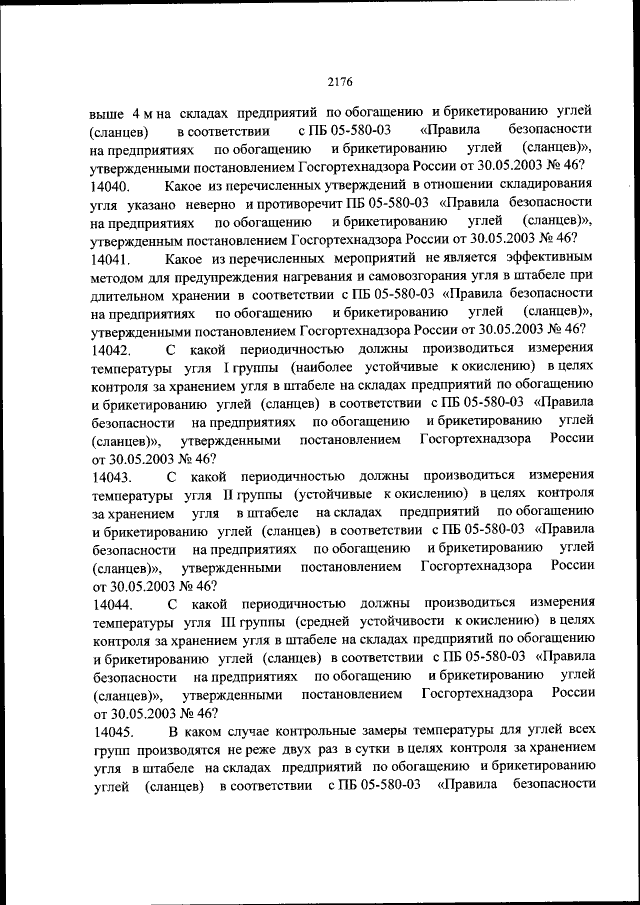 2176

выше 4 м на складах предприятий по обогащению и брикетированию углей (сланцев) в соответствии с ПБ 05-580-03 «Правила безопасности на предприятиях по обогащению и брикетированию углей (сланцев)», утвержденными постановлением Госгортехнадзора России от 30.05.2003 № 46?

14040. Какое из перечисленных утверждений в отношении складирования угля указано неверно и противоречит ПБ 05-580-03 «Правила безопасности на предприятиях по обогащению и брикетированию углей (сланцев)», утвержденным постановлением Госгортехнадзора России от 30.05.2003 № 46?

14041. Какое из перечисленных мероприятий не является эффективным методом для предупреждения нагревания и самовозгорания угля в штабеле при длительном хранении в соответствии с ПБ 05-580-03 «Правила безопасности на предприятиях по обогащению и брикетированию углей (сланцев)», утвержденными постановлением Госгортехнадзора России от 30.05.2003 № 46?

14042. С какой периодичностью должны производиться измерения температуры угля I группы (наиболее устойчивые к окислению) в целях контроля за хранением угля в штабеле на складах предприятий по обогащению и брикетированию углей (сланцев) в соответствии с ПБ 05-580-03 «Правила безопасности на предприятиях по обогащению и брикетированию углей (сланцев)», утвержденными постановлением Госгортехнадзора России от 30.05.2003 № 46?

14043. С какой периодичностью должны производиться измерения температуры угля II группы (устойчивые к окислению) в целях контроля за хранением угля в штабеле на складах предприятий по обогащению и брикетированию углей (сланцев) в соответствии с ПБ 05-580-03 «Правила безопасности на предприятиях по обогащению и брикетированию углей (сланцев)», утвержденными постановлением Госгортехнадзора России от 30.05.2003 № 46?

14044. С какой периодичностью должны производиться измерения температуры угля III группы (средней устойчивости к окислению) в целях контроля за хранением угля в штабеле на складах предприятий по обогащению и брикетированию углей (сланцев) в соответствии с ПБ 05-580-03 «Правила безопасности на предприятиях по обогащению и брикетированию углей (сланцев)», утвержденными постановлением Госгортехнадзора России от 30.05.2003 № 46?

14045. В каком случае контрольные замеры температуры для углей всех групп производятся не реже двух раз в сутки в целях контроля за хранением угля в штабеле на складах предприятий по обогащению и брикетированию углей (сланцев) в соответствии с ПБ 05-580-03 «Правила безопасности